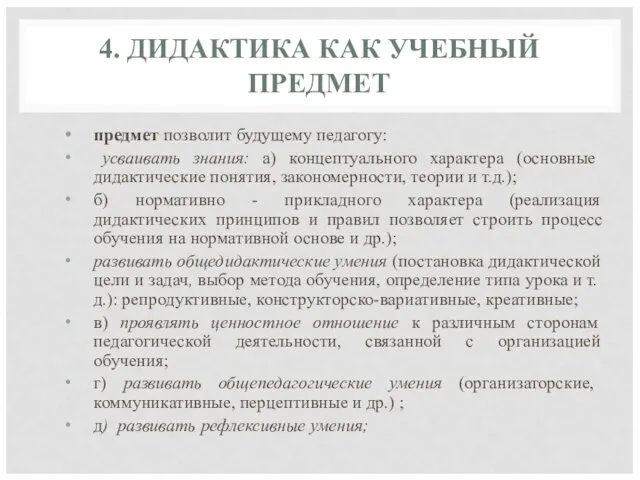 4. ДИДАКТИКА КАК УЧЕБНЫЙ ПРЕДМЕТ

• предмет позволит будущему педагогу:

• усваивать знания: а) концептуального характера (основные дидактические понятия, закономерности, теории и т.д.);

• б) нормативно - прикладного характера (реализация дидактических принципов и правил позволяет строить процесс обучения на нормативной основе и др.);

• развивать общедидактические умения (постановка дидактической цели и задач, выбор метода обучения, определение типа урока и т. д.): репродуктивные, конструкторско-вариативные, креативные;

• в) проявлять ценностное отношение к различным сторонам педагогической деятельности, связанной с организацией обучения;

• г) развивать общепедагогические умения (организаторские, коммуникативные, перцептивные и др.) ;

• д) развивать рефлексивные умения;